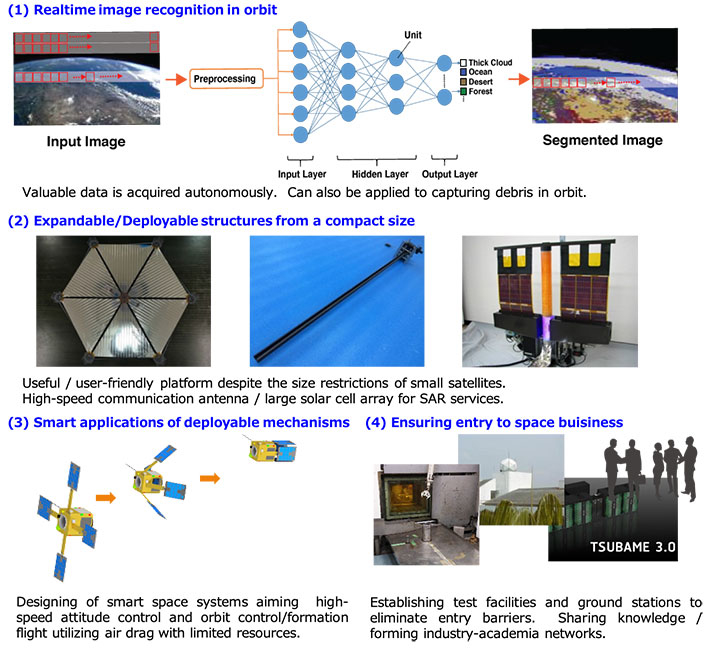 (1) Realtime image recognition in orbit

Input Image

Preprocessing

Unit

Thick Cloud
Ocean
Desert
Forest

Input Layer
Hidden Layer
Output Layer

Segmented Image

Valuable data is acquired autonomously. Can also be applied to capturing debris in orbit.

(2) Expandable/Deployable structures from a compact size

Useful / user-friendly platform despite the size restrictions of small satellites.
High-speed communication antenna / large solar cell array for SAR services.

(3) Smart applications of deployable mechanisms

Designing of smart space systems aiming high-speed attitude control and orbit control/formation flight utilizing air drag with limited resources.

(4) Ensuring entry to space buisiness

TSUBAME 3.0

Establishing test facilities and ground stations to eliminate entry barriers. Sharing knowledge / forming industry-academia networks.